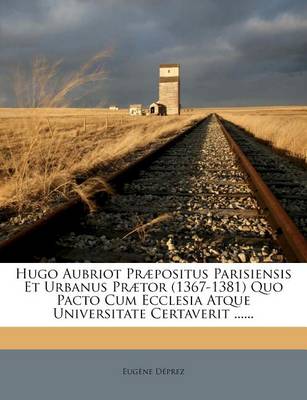 Hugo Aubriot Præpositus Parisiensis Et Urbanus Prætor (1367-1381) Quo Pacto Cum Ecclesia Atque Universitate Certaverit ......

Eugène Déprez